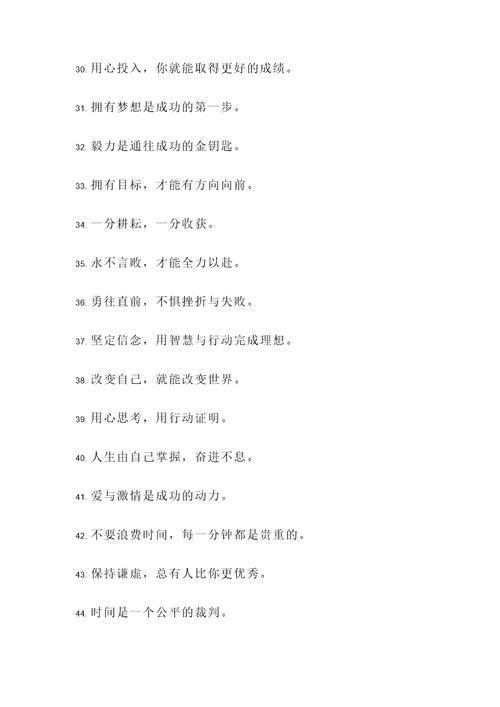 30. 用心投入，你就能取得更好的成绩。

31. 拥有梦想是成功的第一步。

32. 毅力是通往成功的金钥匙。

33. 拥有目标，才能有方向向前。

34. 一分耕耘，一分收获。

35. 永不言败，才能全力以赴。

36. 勇往直前，不惧挫折与失败。

37. 坚定信念，用智慧与行动完成理想。

38. 改变自己，就能改变世界。

39. 用心思考，用行动证明。

40. 人生由自己掌握，奋进不息。

41. 爱与激情是成功的动力。

42. 不要浪费时间，每一分钟都是贵重的。

43. 保持谦虚，总有人比你更优秀。

44. 时间是一个公平的裁判。